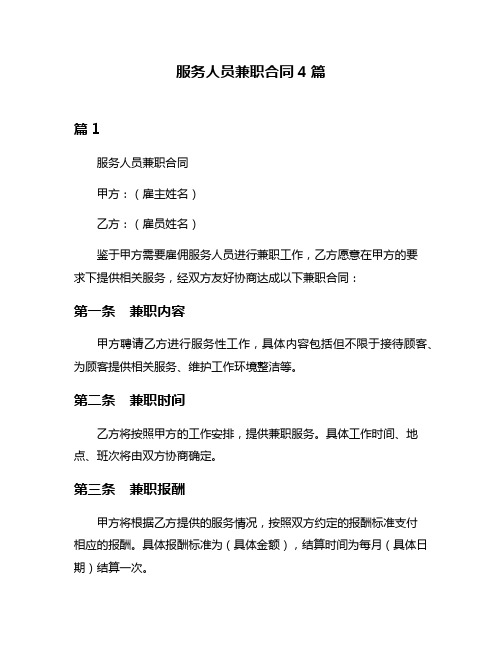 服务人员兼职合同 4 篇

篇 1

服务人员兼职合同

甲方：（雇主姓名）

乙方：（雇员姓名）

鉴于甲方需要雇佣服务人员进行兼职工作，乙方愿意在甲方的要求下提供相关服务，经双方友好协商达成以下兼职合同：

第一条　兼职内容

甲方聘请乙方进行服务性工作，具体内容包括但不限于接待顾客、为顾客提供相关服务、维护工作环境整洁等。

第二条　兼职时间

乙方将按照甲方的工作安排，提供兼职服务。具体工作时间、地点、班次将由双方协商确定。

第三条　兼职报酬

甲方将根据乙方提供的服务情况，按照双方约定的报酬标准支付相应的报酬。具体报酬标准为（具体金额），结算时间为每月（具体日期）结算一次。